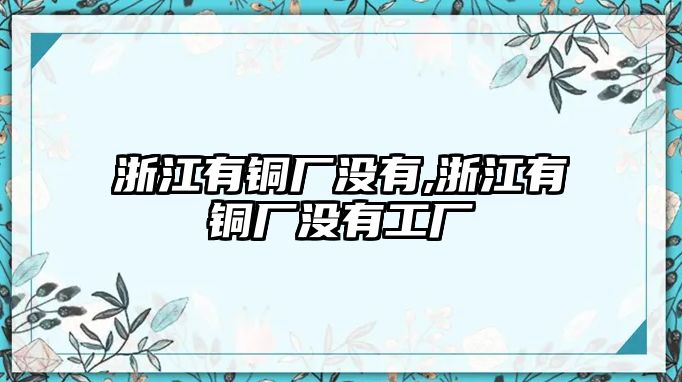 浙江有铜厂没有,浙江有铜厂没有工厂